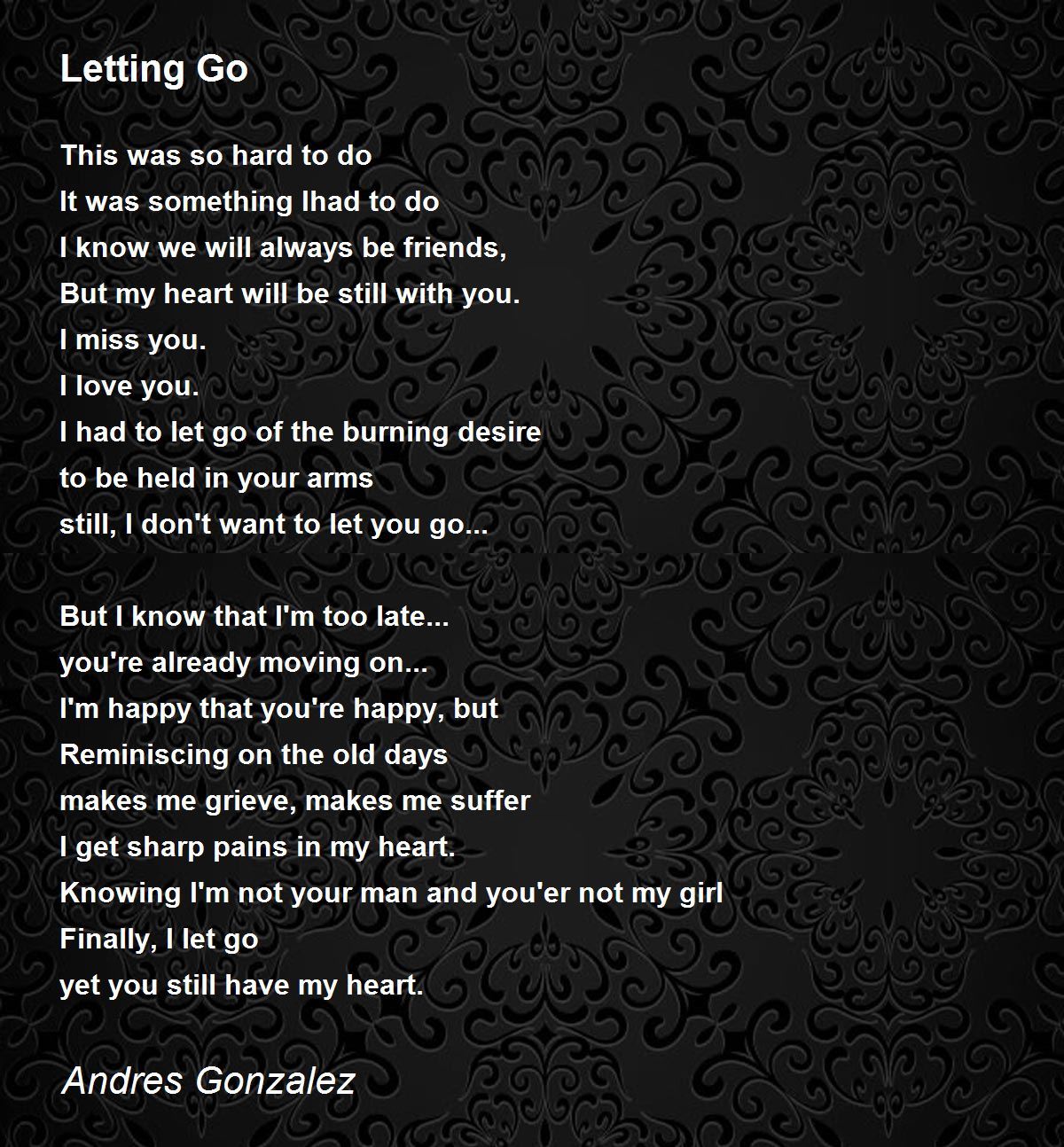 Letting Go

This was so hard to do
It was something Ihad to do
I know we will always be friends,
But my heart will be still with you.
I miss you.
I love you.
I had to let go of the burning desire
to be held in your arms
still, I don't want to let you go...

But I know that I'm too late...
you're already moving on...
I'm happy that you're happy, but
Reminiscing on the old days
makes me grieve, makes me suffer
I get sharp pains in my heart.
Knowing I'm not your man and you'er not my girl
Finally, I let go
yet you still have my heart.

Andres Gonzalez